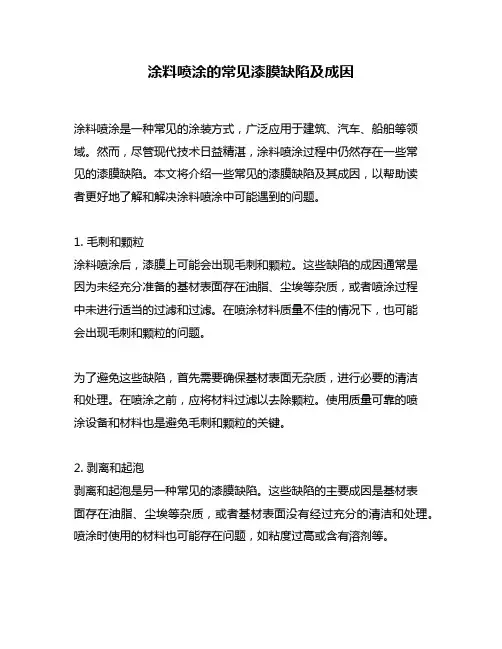 涂料喷涂的常见漆膜缺陷及成因

涂料喷涂是一种常见的涂装方式，广泛应用于建筑、汽车、船舶等领域。然而，尽管现代技术日益精湛，涂料喷涂过程中仍然存在一些常见的漆膜缺陷。本文将介绍一些常见的漆膜缺陷及其成因，以帮助读者更好地了解和解决涂料喷涂中可能遇到的问题。

1. 毛刺和颗粒
涂料喷涂后，漆膜上可能会出现毛刺和颗粒。这些缺陷的成因通常是因为未经充分准备的基材表面存在油脂、尘埃等杂质，或者喷涂过程中未进行适当的过滤和过滤。在喷涂材料质量不佳的情况下，也可能会出现毛刺和颗粒的问题。

为了避免这些缺陷，首先需要确保基材表面无杂质，进行必要的清洁和处理。在喷涂之前，应将材料过滤以去除颗粒。使用质量可靠的喷涂设备和材料也是避免毛刺和颗粒的关键。

2. 剥离和起泡
剥离和起泡是另一种常见的漆膜缺陷。这些缺陷的主要成因是基材表面存在油脂、尘埃等杂质，或者基材表面没有经过充分的清洁和处理。喷涂时使用的材料也可能存在问题，如粘度过高或含有溶剂等。